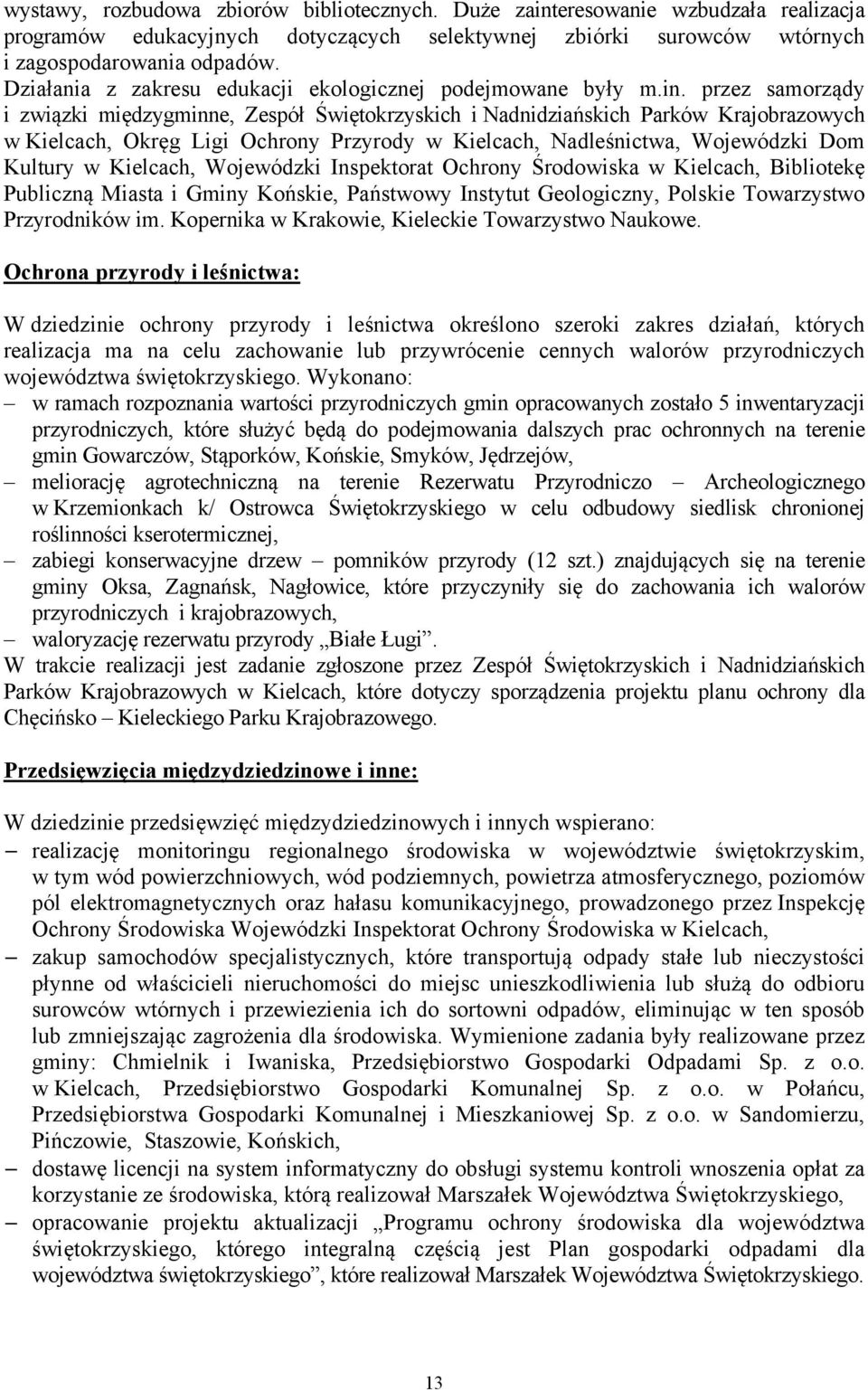 wystawy, rozbudowa zbiorów bibliotecznych. Duże zainteresowanie wzbudzała realizacja programów edukacyjnych dotyczących selektywnej zbiórki surowców wtórnych i zagospodarowania odpadów.
Działania z zakresu edukacji ekologicznej podejmowane były m.in. przez samorządy i związki międzygminne, Zespół Świętokrzyskich i Nadnidziańskich Parków Krajobrazowych w Kielcach, Okręg Ligi Ochrony Przyrody w Kielcach, Nadleśnictwa, Wojewódzki Dom Kultury w Kielcach, Wojewódzki Inspektorat Ochrony Środowiska w Kielcach, Bibliotekę Publiczną Miasta i Gminy Końskie, Państwowy Instytut Geologiczny, Polskie Towarzystwo Przyrodników im. Kopernika w Krakowie, Kieleckie Towarzystwo Naukowe.

Ochrona przyrody i leśnictwa:

W dziedzinie ochrony przyrody i leśnictwa określono szeroki zakres działań, których realizacja ma na celu zachowanie lub przywrócenie cennych walorów przyrodniczych województwa świętokrzyskiego. Wykonano:
– w ramach rozpoznania wartości przyrodniczych gmin opracowanych zostało 5 inwentaryzacji przyrodniczych, które służyć będą do podejmowania dalszych prac ochronnych na terenie gmin Gowarczów, Stąporków, Końskie, Smyków, Jędrzejów,
– meliorację agrotechniczną na terenie Rezerwatu Przyrodniczo – Archeologicznego w Krzemionkach k/ Ostrowca Świętokrzyskiego w celu odbudowy siedlisk chronionej roślinności kserotermicznej,
– zabiegi konserwacyjne drzew – pomników przyrody (12 szt.) znajdujących się na terenie gminy Oksa, Zagnańsk, Nagłowice, które przyczyniły się do zachowania ich walorów przyrodniczych i krajobrazowych,
– waloryzację rezerwatu przyrody „Białe Ługi”.
W trakcie realizacji jest zadanie zgłoszone przez Zespół Świętokrzyskich i Nadnidziańskich Parków Krajobrazowych w Kielcach, które dotyczy sporządzenia projektu planu ochrony dla Chęcińsko – Kieleckiego Parku Krajobrazowego.

Przedsięwzięcia międzydziedzinowe i inne:

W dziedzinie przedsięwzięć międzydziedzinowych i innych wspierano:
– realizację monitoringu regionalnego środowiska w województwie świętokrzyskim, w tym wód powierzchniowych, wód podziemnych, powietrza atmosferycznego, poziomów pól elektromagnetycznych oraz hałasu komunikacyjnego, prowadzonego przez Inspekcję Ochrony Środowiska Wojewódzki Inspektorat Ochrony Środowiska w Kielcach,
– zakup samochodów specjalistycznych, które transportują odpady stałe lub nieczystości płynne od właścicieli nieruchomości do miejsc unieszkodliwienia lub służą do odbioru surowców wtórnych i przewiezienia ich do sortowni odpadów, eliminując w ten sposób lub zmniejszając zagrożenia dla środowiska. Wymienione zadania były realizowane przez gminy: Chmielnik i Iwaniska, Przedsiębiorstwo Gospodarki Odpadami Sp. z o.o. w Kielcach, Przedsiębiorstwo Gospodarki Komunalnej Sp. z o.o. w Połańcu, Przedsiębiorstwa Gospodarki Komunalnej i Mieszkaniowej Sp. z o.o. w Sandomierzu, Pińczowie, Staszowie, Końskich,
– dostawę licencji na system informatyczny do obsługi systemu kontroli wnoszenia opłat za korzystanie ze środowiska, którą realizował Marszałek Województwa Świętokrzyskiego,
– opracowanie projektu aktualizacji „Programu ochrony środowiska dla województwa świętokrzyskiego, którego integralną częścią jest Plan gospodarki odpadami dla województwa świętokrzyskiego”, które realizował Marszałek Województwa Świętokrzyskiego.

13